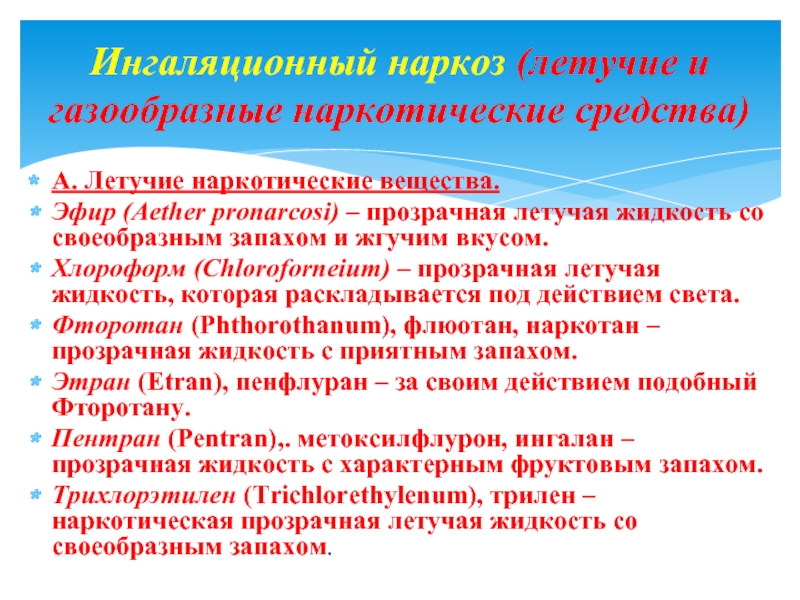 Ингаляционный наркоз (летучие и газообразные наркотические средства)

А. Летучие наркотические вещества.

Эфир (Aether pronarcosi) – прозрачная летучая жидкость со своеобразным запахом и жгучим вкусом.

Хлороформ (Chloroforneium) – прозрачная летучая жидкость, которая раскладывается под действием света.

Фторотан (Phthorothanum), флюотан, наркотан – прозрачная жидкость с приятным запахом.

Этран (Etran), пенфлуран – за своим действием подобный Фторотану.

Пентран (Pentran),. метоксилфлурон, ингалан – прозрачная жидкость с характерным фруктовым запахом.

Трихлорэтилен (Trichlorethylenum), трилен – наркотическая прозрачная летучая жидкость со своеобразным запахом.